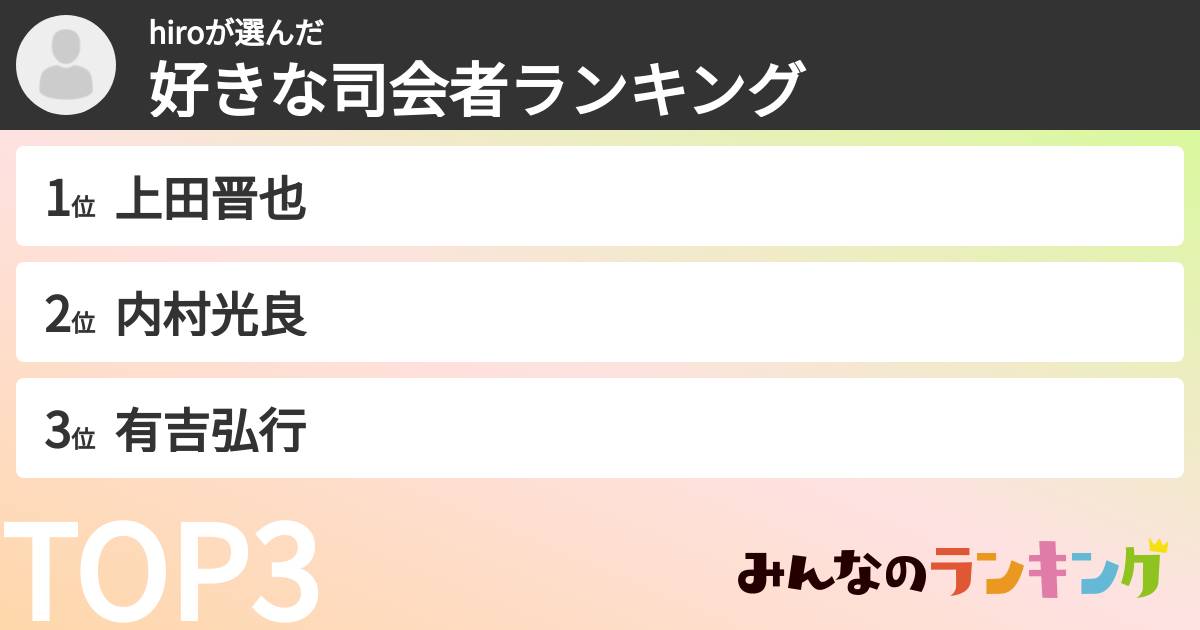 hiroが選んだ
好きな司会者ランキング

1位 上田晋也

2位 内村光良

3位 有吉弘行

TOP3

みんなのランキング